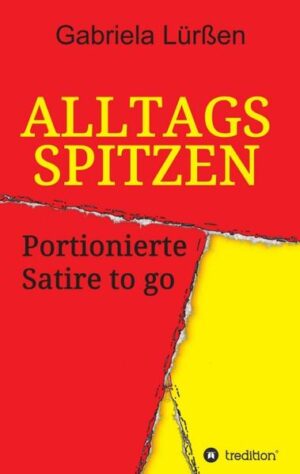 Gabriela Lürßen

ALLTAGS
SPITZEN

Portionierte
Satire to go

tredition®